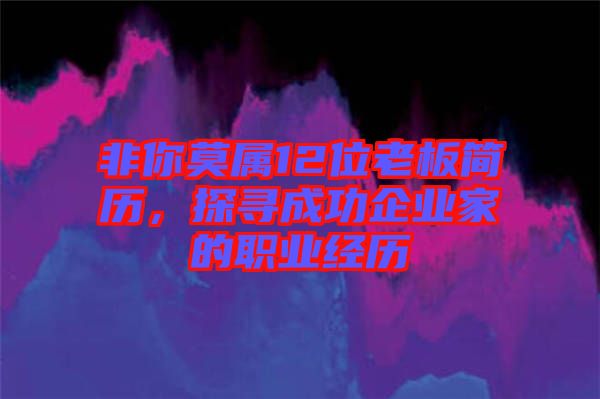 非你莫属12位老板简历，探寻成功企业家的职业经历